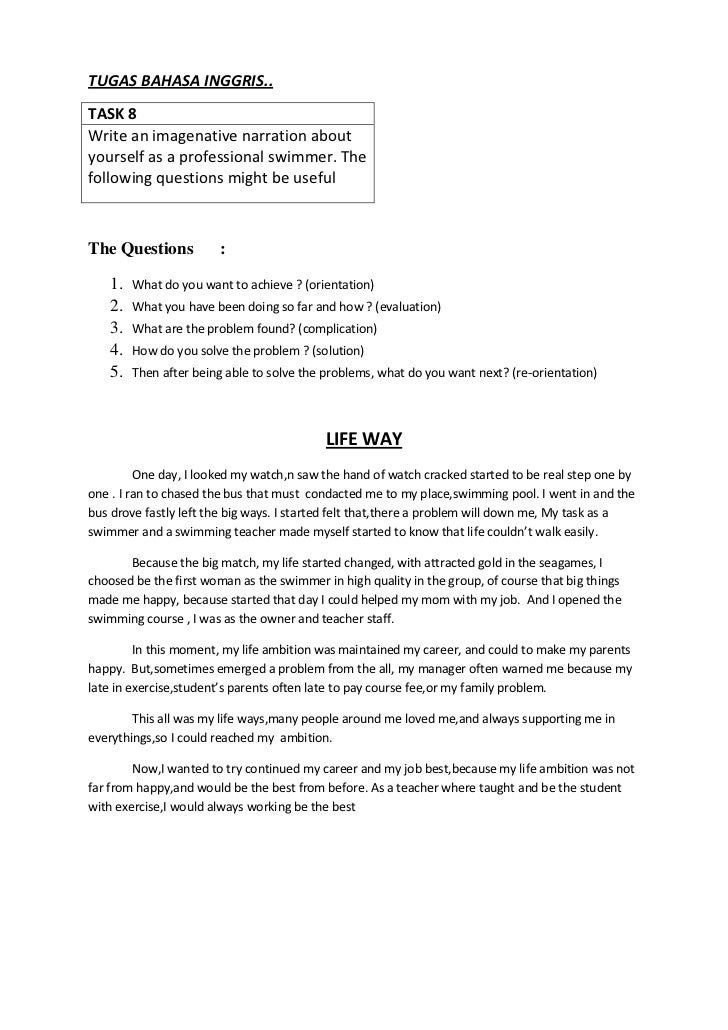 TUGAS BAHASA INGGRIS..

TASK 8
Write an imagenative narration about yourself as a professional swimmer. The following questions might be useful

The Questions :

1. What do you want to achieve ? (orientation)
2. What you have been doing so far and how ? (evaluation)
3. What are the problem found? (complication)
4. How do you solve the problem ? (solution)
5. Then after being able to solve the problems, what do you want next? (re-orientation)

LIFE WAY

One day, I looked my watch,n saw the hand of watch cracked started to be real step one by one . I ran to chased the bus that must condacted me to my place,swimming pool. I went in and the bus drove fastly left the big ways. I started felt that,there a problem will down me, My task as a swimmer and a swimming teacher made myself started to know that life couldn't walk easily.

Because the big match, my life started changed, with attracted gold in the seagames, I choosed be the first woman as the swimmer in high quality in the group, of course that big things made me happy, because started that day I could helped my mom with my job. And I opened the swimming course , I was as the owner and teacher staff.

In this moment, my life ambition was maintained my career, and could to make my parents happy. But,sometimes emerged a problem from the all, my manager often warned me because my late in exercise,student's parents often late to pay course fee,or my family problem.

This all was my life ways,many people around me loved me,and always supporting me in everythings,so I could reached my ambition.

Now,I wanted to try continued my career and my job best,because my life ambition was not far from happy,and would be the best from before. As a teacher where taught and be the student with exercise,I would always working be the best